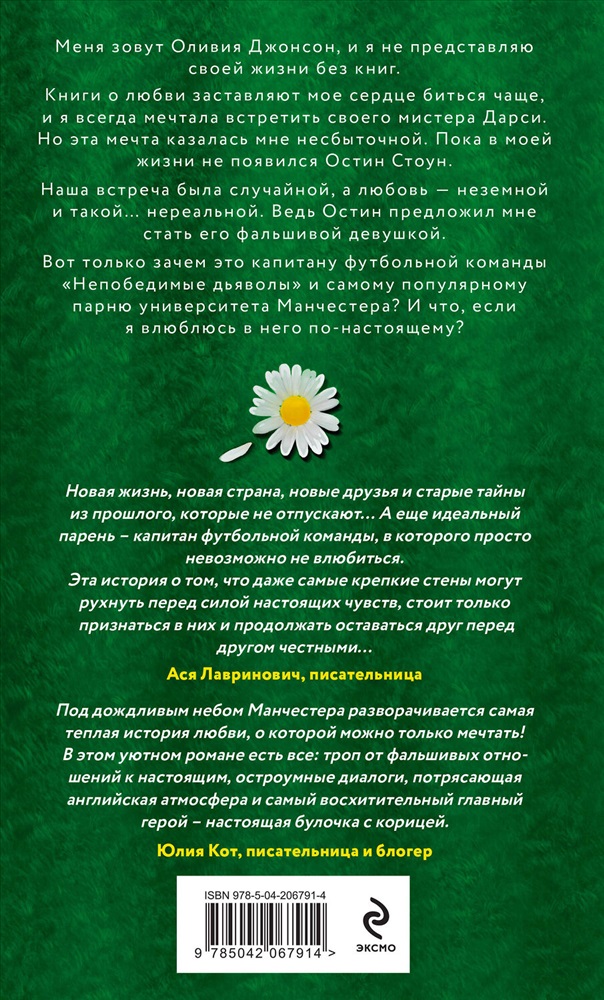 Меня зовут Оливия Джонсон, и я не представляю своей жизни без книг.

Книги о любви заставляют мое сердце биться чаще, и я всегда мечтала встретить своего мистера Дарси. Но эта мечта казалась мне несбыточной. Пока в моей жизни не появился Остин Стоун.

Наша встреча была случайной, а любовь — неземной и такой... нереальной. Ведь Остин предложил мне стать его фальшивой девушкой.

Вот только зачем это капитану футбольной команды «Непобедимые дьяволы» и самому популярному парню университета Манчестера? И что, если я влюблюсь в него по-настоящему?

Новая жизнь, новая страна, новые друзья и старые тайны из прошлого, которые не отпускают... А еще идеальный парень – капитан футбольной команды, в которого просто невозможно не влюбиться.
Эта история о том, что даже самые крепкие стены могут рухнуть перед силой настоящих чувств, стоит только признаться в них и продолжать оставаться друг перед другом честными...

Ася Лавринович, писательница

Под дождливым небом Манчестера разворачивается самая теплая история любви, о которой можно только мечтать! В этом уютном романе есть все: троп от фальшивых отношений к настоящим, остроумные диалоги, потрясающая английская атмосфера и самый восхитительный главный герой – настоящая булочка с корицей.

Юлия Кот, писательница и блогер

ISBN 978-5-04-206791-4

9 785042 067914 >

ЭКСМО